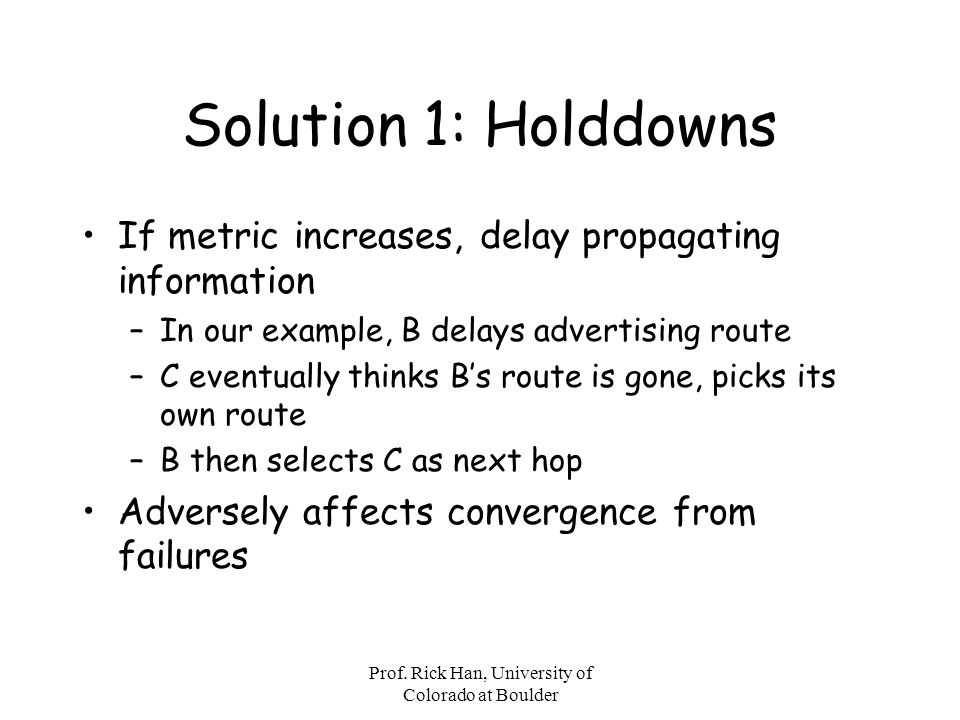 Solution 1: Holddowns

• If metric increases, delay propagating information
– In our example, B delays advertising route
– C eventually thinks B's route is gone, picks its own route
– B then selects C as next hop

• Adversely affects convergence from failures

Prof. Rick Han, University of Colorado at Boulder